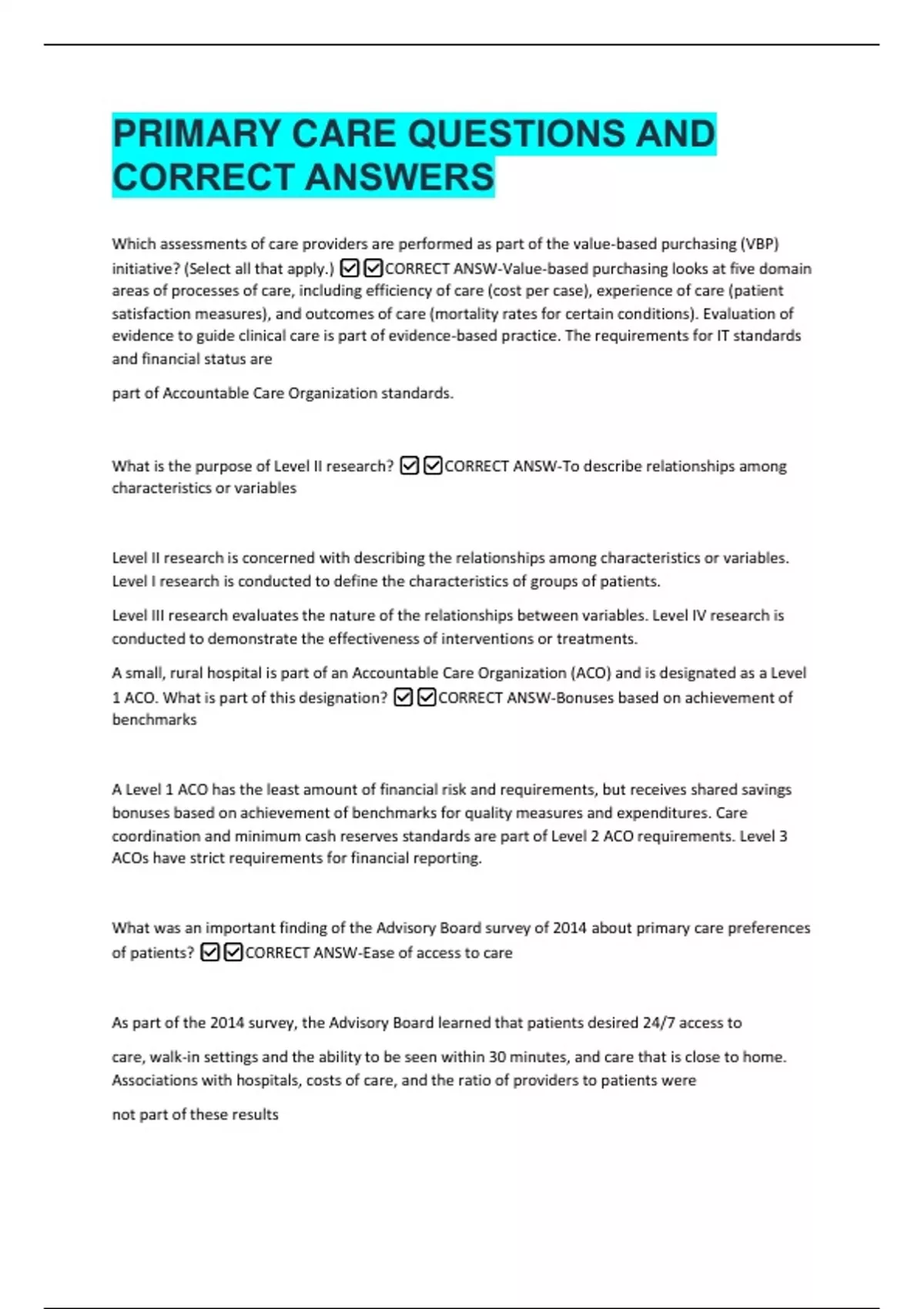 PRIMARY CARE QUESTIONS AND CORRECT ANSWERS

Which assessments of care providers are performed as part of the value-based purchasing (VBP) initiative? (Select all that apply.) ☑☑CORRECT ANSW-Value-based purchasing looks at five domain areas of processes of care, including efficiency of care (cost per case), experience of care (patient satisfaction measures), and outcomes of care (mortality rates for certain conditions). Evaluation of evidence to guide clinical care is part of evidence-based practice. The requirements for IT standards and financial status are

part of Accountable Care Organization standards.

What is the purpose of Level II research? ☑☑CORRECT ANSW-To describe relationships among characteristics or variables

Level II research is concerned with describing the relationships among characteristics or variables. Level I research is conducted to define the characteristics of groups of patients.

Level III research evaluates the nature of the relationships between variables. Level IV research is conducted to demonstrate the effectiveness of interventions or treatments.

A small, rural hospital is part of an Accountable Care Organization (ACO) and is designated as a Level 1 ACO. What is part of this designation? ☑☑CORRECT ANSW-Bonuses based on achievement of benchmarks

A Level 1 ACO has the least amount of financial risk and requirements, but receives shared savings bonuses based on achievement of benchmarks for quality measures and expenditures. Care coordination and minimum cash reserves standards are part of Level 2 ACO requirements. Level 3 ACOs have strict requirements for financial reporting.

What was an important finding of the Advisory Board survey of 2014 about primary care preferences of patients? ☑☑CORRECT ANSW-Ease of access to care

As part of the 2014 survey, the Advisory Board learned that patients desired 24/7 access to

care, walk-in settings and the ability to be seen within 30 minutes, and care that is close to home. Associations with hospitals, costs of care, and the ratio of providers to patients were

not part of these results